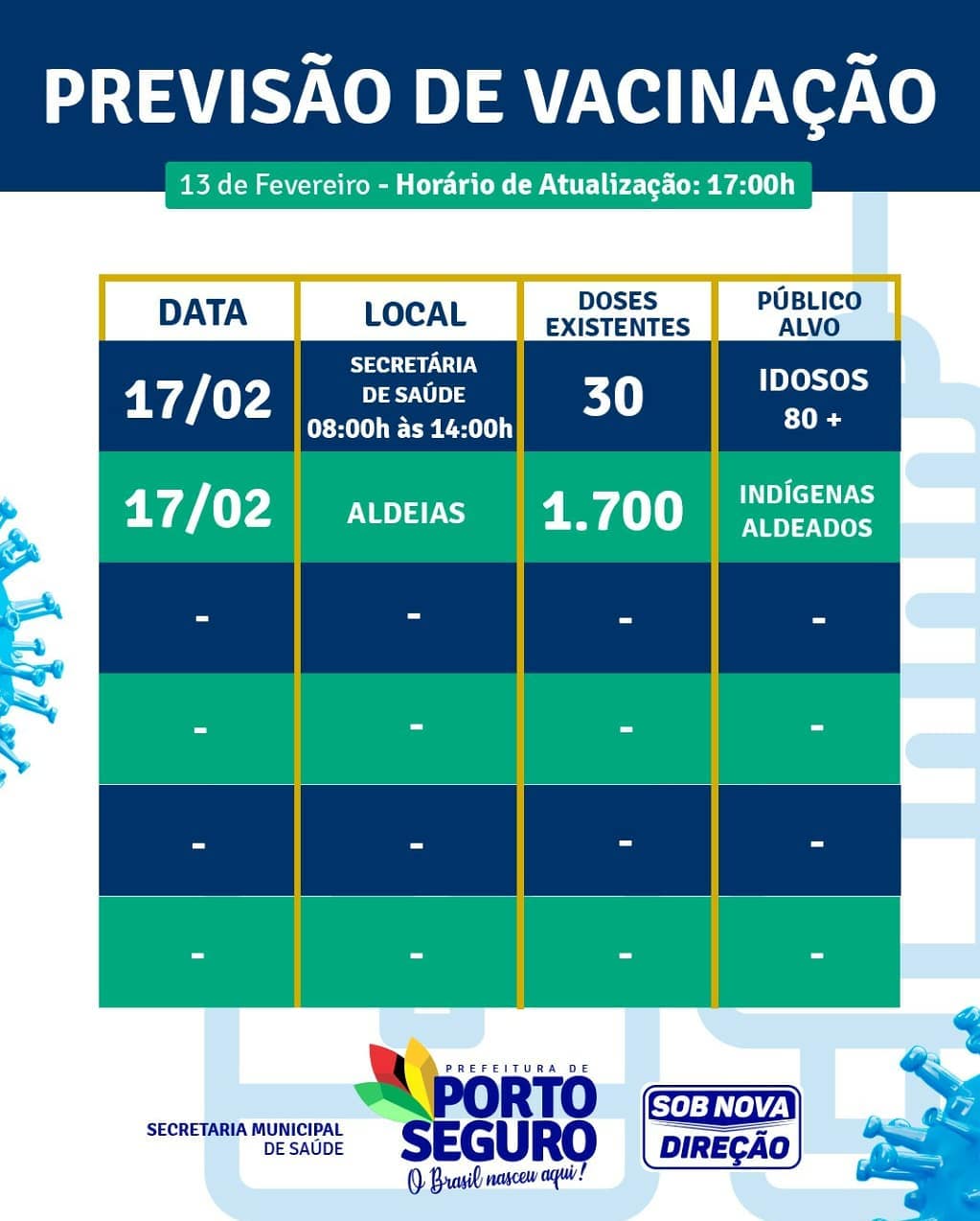 PREVISÃO DE VACINAÇÃO

13 de Fevereiro - Horário de Atualização: 17:00h

| DATA | LOCAL | DOSES EXISTENTES | PÚBLICO ALVO |
|---|---|---|---|
| 17/02 | SECRETÁRIA DE SAÚDE 08:00h às 14:00h | 30 | IDOSOS 80 + |
| 17/02 | ALDEIAS | 1.700 | INDÍGENAS ALDEADOS |
| - | - | - | - |
| - | - | - | - |
| - | - | - | - |
| - | - | - | - |

SECRETARIA MUNICIPAL DE SAÚDE

PREFEITURA DE PORTO SEGURO
O Brasil nasceu aqui!

SOB NOVA DIREÇÃO